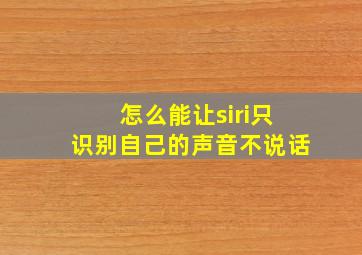 怎么能让siri只识别自己的声音不说话